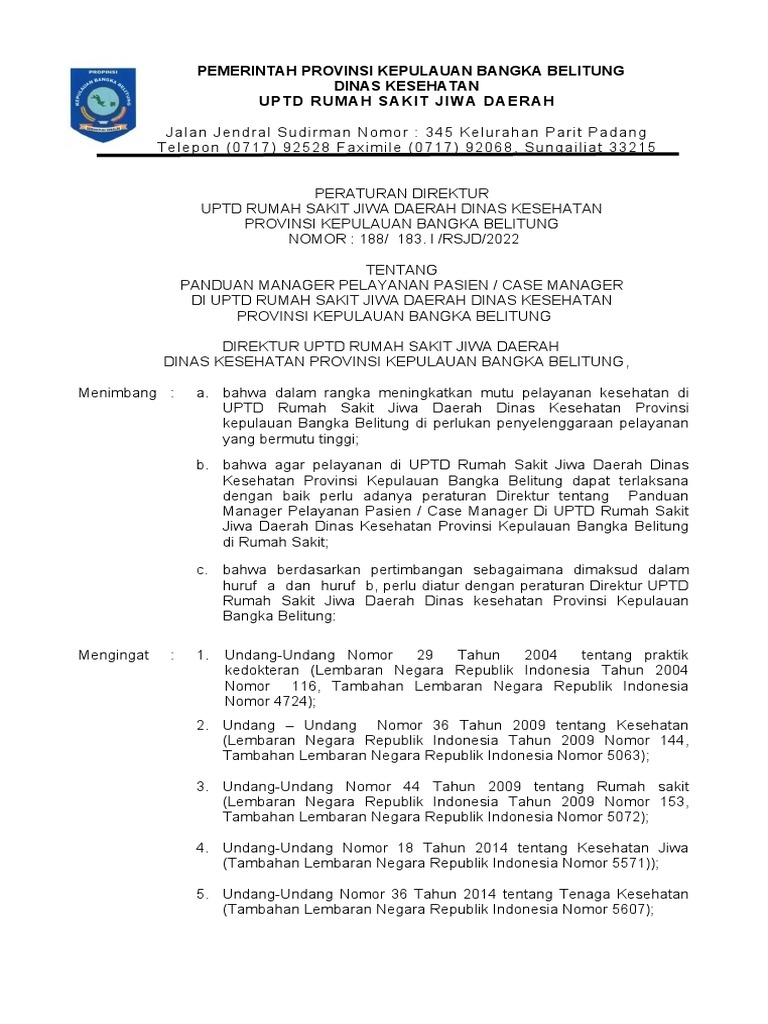 PROPINSI
KEPULAUAN BANGKA BELITUNG

PEMERINTAH PROVINSI KEPULAUAN BANGKA BELITUNG
DINAS KESEHATAN
UPTD RUMAH SAKIT JIWA DAERAH

Jalan Jendral Sudirman Nomor : 345 Kelurahan Parit Padang
Telepon (0717) 92528 Faximile (0717) 92068, Sungailiat 33215

PERATURAN DIREKTUR
UPTD RUMAH SAKIT JIWA DAERAH DINAS KESEHATAN
PROVINSI KEPULAUAN BANGKA BELITUNG
NOMOR : 188/ 183. I /RSJD/2022

TENTANG
PANDUAN MANAGER PELAYANAN PASIEN / CASE MANAGER
DI UPTD RUMAH SAKIT JIWA DAERAH DINAS KESEHATAN
PROVINSI KEPULAUAN BANGKA BELITUNG

DIREKTUR UPTD RUMAH SAKIT JIWA DAERAH
DINAS KESEHATAN PROVINSI KEPULAUAN BANGKA BELITUNG,

Menimbang : a. bahwa dalam rangka meningkatkan mutu pelayanan kesehatan di UPTD Rumah Sakit Jiwa Daerah Dinas Kesehatan Provinsi kepulauan Bangka Belitung di perlukan penyelenggaraan pelayanan yang bermutu tinggi;

b. bahwa agar pelayanan di UPTD Rumah Sakit Jiwa Daerah Dinas Kesehatan Provinsi Kepulauan Bangka Belitung dapat terlaksana dengan baik perlu adanya peraturan Direktur tentang Panduan Manager Pelayanan Pasien / Case Manager Di UPTD Rumah Sakit Jiwa Daerah Dinas Kesehatan Provinsi Kepulauan Bangka Belitung di Rumah Sakit;

c. bahwa berdasarkan pertimbangan sebagaimana dimaksud dalam huruf a dan huruf b, perlu diatur dengan peraturan Direktur UPTD Rumah Sakit Jiwa Daerah Dinas kesehatan Provinsi Kepulauan Bangka Belitung:

Mengingat : 1. Undang-Undang Nomor 29 Tahun 2004 tentang praktik kedokteran (Lembaran Negara Republik Indonesia Tahun 2004 Nomor 116, Tambahan Lembaran Negara Republik Indonesia Nomor 4724);

2. Undang – Undang Nomor 36 Tahun 2009 tentang Kesehatan (Lembaran Negara Republik Indonesia Tahun 2009 Nomor 144, Tambahan Lembaran Negara Republik Indonesia Nomor 5063);

3. Undang-Undang Nomor 44 Tahun 2009 tentang Rumah sakit (Lembaran Negara Republik Indonesia Tahun 2009 Nomor 153, Tambahan Lembaran Negara Republik Indonesia Nomor 5072);

4. Undang-Undang Nomor 18 Tahun 2014 tentang Kesehatan Jiwa (Tambahan Lembaran Negara Republik Indonesia Nomor 5571));

5. Undang-Undang Nomor 36 Tahun 2014 tentang Tenaga Kesehatan (Tambahan Lembaran Negara Republik Indonesia Nomor 5607);